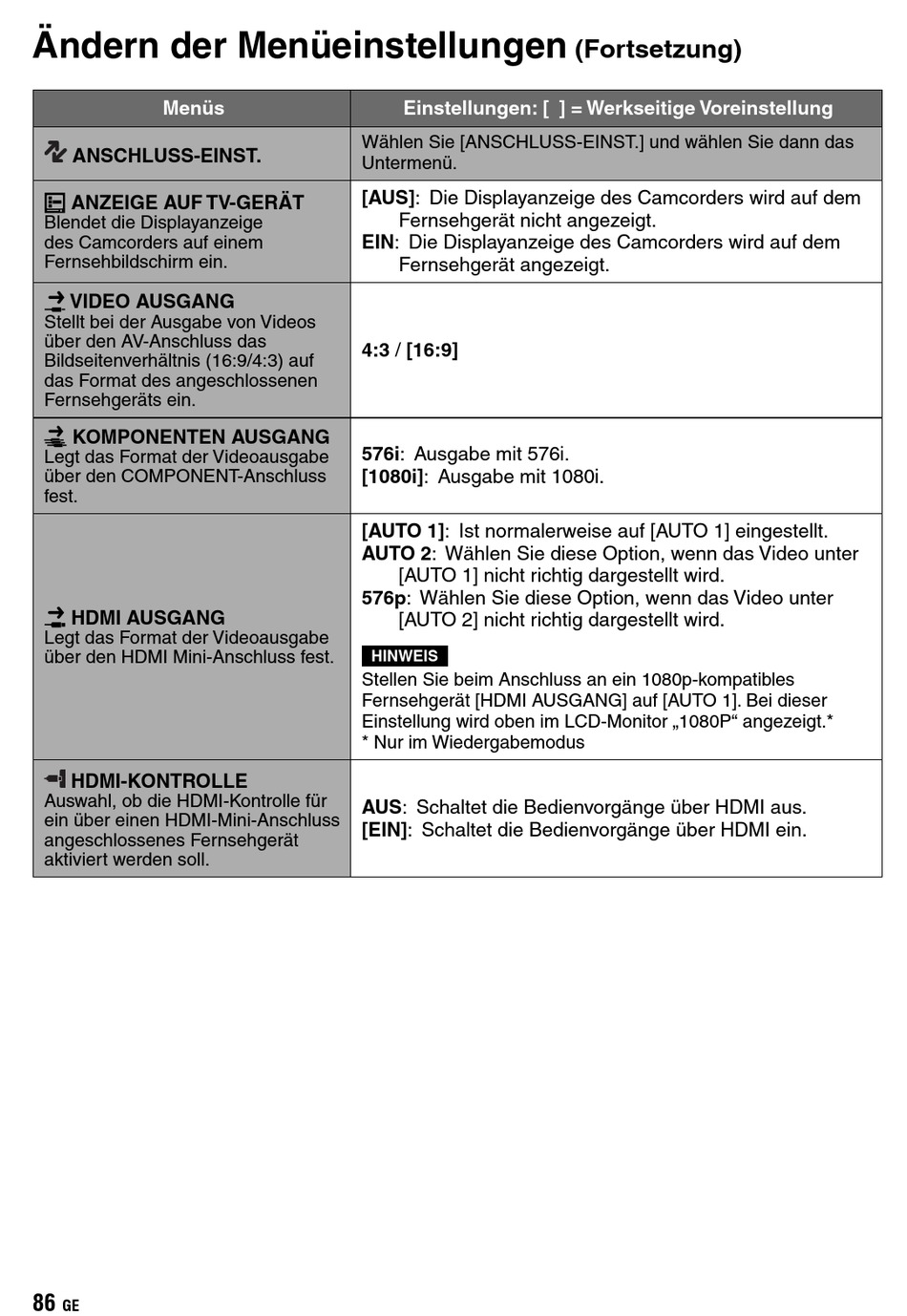 Ändern der Menüeinstellungen (Fortsetzung)

| Menüs | Einstellungen: [ ] = Werkseitige Voreinstellung |
|---|---|
| ANSCHLUSS-EINST. | Wählen Sie [ANSCHLUSS-EINST.] und wählen Sie dann das Untermenü. |
| ANZEIGE AUF TV-GERÄT Blendet die Displayanzeige des Camcorders auf einem Fernsehbildschirm ein. | [AUS]: Die Displayanzeige des Camcorders wird auf dem Fernsehgerät nicht angezeigt. EIN: Die Displayanzeige des Camcorders wird auf dem Fernsehgerät angezeigt. |
| VIDEO AUSGANG Stellt bei der Ausgabe von Videos über den AV-Anschluss das Bildseitenverhältnis (16:9/4:3) auf das Format des angeschlossenen Fernsehgeräts ein. | 4:3 / [16:9] |
| KOMPONENTEN AUSGANG Legt das Format der Videoausgabe über den COMPONENT-Anschluss fest. | 576i: Ausgabe mit 576i. [1080i]: Ausgabe mit 1080i. |
| HDMI AUSGANG Legt das Format der Videoausgabe über den HDMI Mini-Anschluss fest. | [AUTO 1]: Ist normalerweise auf [AUTO 1] eingestellt. AUTO 2: Wählen Sie diese Option, wenn das Video unter [AUTO 1] nicht richtig dargestellt wird. 576p: Wählen Sie diese Option, wenn das Video unter [AUTO 2] nicht richtig dargestellt wird. HINWEIS Stellen Sie beim Anschluss an ein 1080p-kompatibles Fernsehgerät [HDMI AUSGANG] auf [AUTO 1]. Bei dieser Einstellung wird oben im LCD-Monitor „1080P“ angezeigt.* * Nur im Wiedergabemodus |
| HDMI-KONTROLLE Auswahl, ob die HDMI-Kontrolle für ein über einen HDMI-Mini-Anschluss angeschlossenes Fernsehgerät aktiviert werden soll. | AUS: Schaltet die Bedienvorgänge über HDMI aus. [EIN]: Schaltet die Bedienvorgänge über HDMI ein. |

86 GE